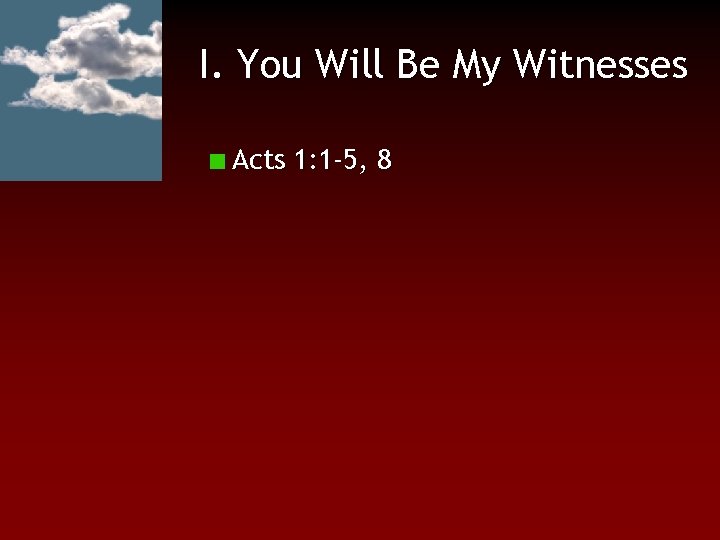 I. You Will Be My Witnesses

Acts 1:1-5, 8